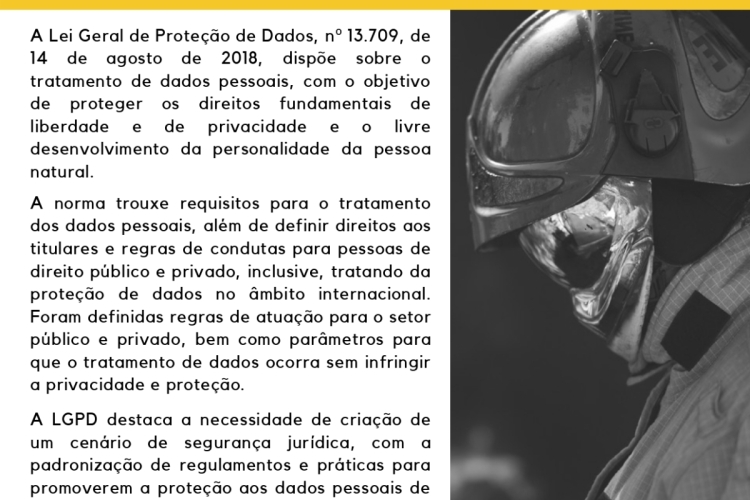 A Lei Geral de Proteção de Dados, nº 13.709, de 14 de agosto de 2018, dispõe sobre o tratamento de dados pessoais, com o objetivo de proteger os direitos fundamentais de liberdade e de privacidade e o livre desenvolvimento da personalidade da pessoa natural.

A norma trouxe requisitos para o tratamento dos dados pessoais, além de definir direitos aos titulares e regras de condutas para pessoas de direito público e privado, inclusive, tratando da proteção de dados no âmbito internacional. Foram definidas regras de atuação para o setor público e privado, bem como parâmetros para que o tratamento de dados ocorra sem infringir a privacidade e proteção.

A LGPD destaca a necessidade de criação de um cenário de segurança jurídica, com a padronização de regulamentos e práticas para promoverem a proteção aos dados pessoais de